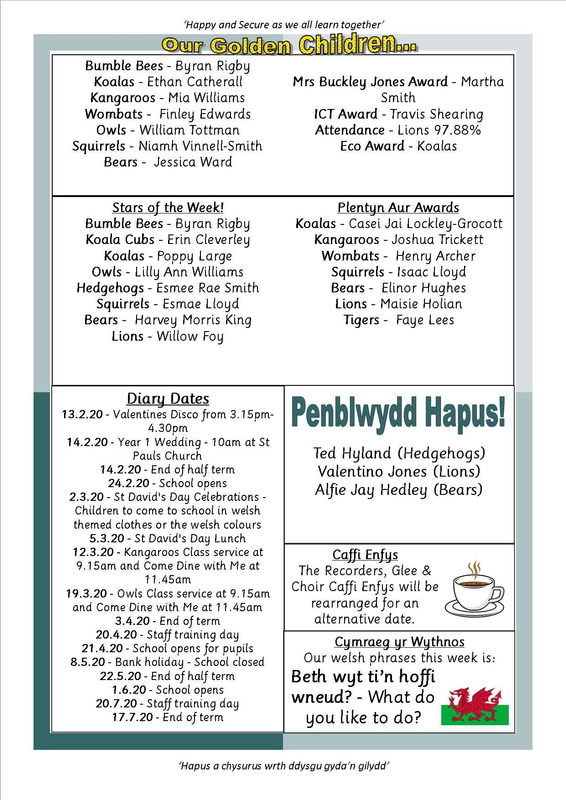 'Happy and Secure as we all learn together'

Our Golden Children...

Bumble Bees - Byran Rigby
Koalas - Ethan Catherall
Kangaroos - Mia Williams
Wombats - Finley Edwards
Owls - William Tottman
Squirrels - Niamh Vinnell-Smith
Bears - Jessica Ward

Mrs Buckley Jones Award - Martha Smith
ICT Award - Travis Shearing
Attendance - Lions 97.88%
Eco Award - Koalas

Stars of the Week!
Bumble Bees - Byran Rigby
Koala Cubs - Erin Cleverley
Koalas - Poppy Large
Owls - Lilly Ann Williams
Hedgehogs - Esmee Rae Smith
Squirrels - Esmae Lloyd
Bears - Harvey Morris King
Lions - Willow Foy

Plentyn Aur Awards
Koalas - Casei Jai Lockley-Grocott
Kangaroos - Joshua Trickett
Wombats - Henry Archer
Squirrels - Isaac Lloyd
Bears - Elinor Hughes
Lions - Maisie Holian
Tigers - Faye Lees

Diary Dates
13.2.20 - Valentines Disco from 3.15pm-4.30pm
14.2.20 - Year 1 Wedding - 10am at St Pauls Church
14.2.20 - End of half term
24.2.20 - School opens
2.3.20 - St David's Day Celebrations - Children to come to school in welsh themed clothes or the welsh colours
5.3.20 - St David's Day Lunch
12.3.20 - Kangaroos Class service at 9.15am and Come Dine with Me at 11.45am
19.3.20 - Owls Class service at 9.15am and Come Dine with Me at 11.45am
3.4.20 - End of term
20.4.20 - Staff training day
21.4.20 - School opens for pupils
8.5.20 - Bank holiday - School closed
22.5.20 - End of half term
1.6.20 - School opens
20.7.20 - Staff training day
17.7.20 - End of term

Penblwydd Hapus!

Ted Hyland (Hedgehogs)
Valentino Jones (Lions)
Alfie Jay Hedley (Bears)

Caffi Enfys
The Recorders, Glee & Choir Caffi Enfys will be rearranged for an alternative date.

Cymraeg yr Wythnos
Our welsh phrases this week is:
Beth wyt ti'n hoffi wneud? - What do you like to do?

'Hapus a chysurus wrth ddysgu gyda'n gilydd'